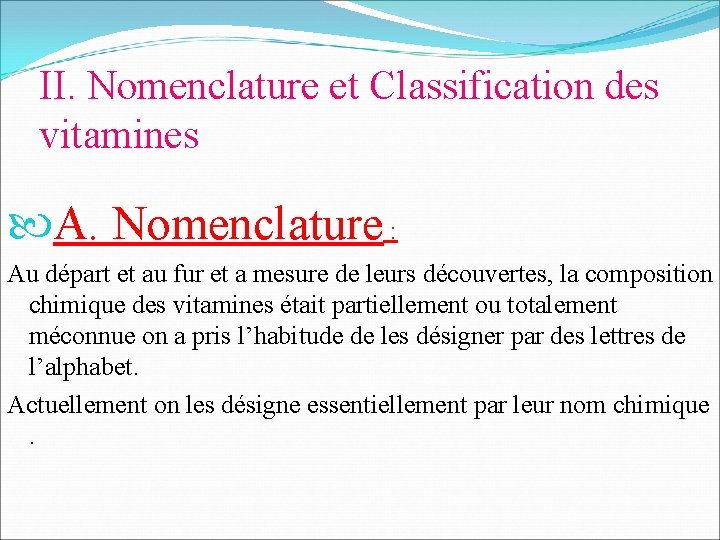 II. Nomenclature et Classification des vitamines

A. Nomenclature :

Au départ et au fur et a mesure de leurs découvertes, la composition chimique des vitamines était partiellement ou totalement méconnue on a pris l’habitude de les désigner par des lettres de l’alphabet.

Actuellement on les désigne essentiellement par leur nom chimique .